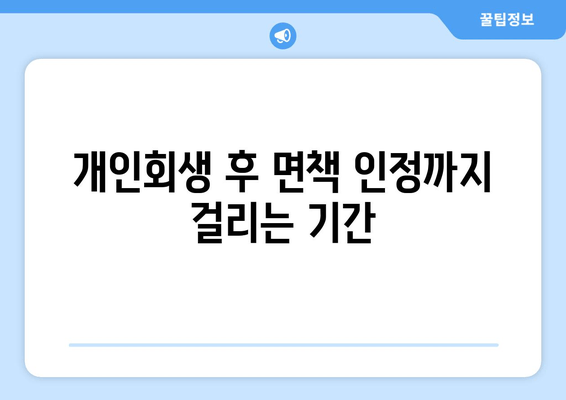 꿀팁정보

개인회생 후 면책 인정까지 걸리는 기간